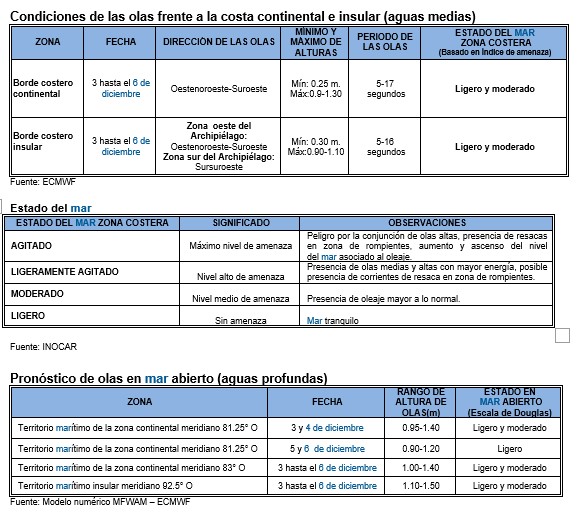 Condiciones de las olas frente a la costa continental e insular (aguas medias)

| ZONA | FECHA | DIRECCIÓN DE LAS OLAS | MÍNIMO Y MÁXIMO DE ALTURAS | PERIODO DE LAS OLAS | ESTADO DEL MAR ZONA COSTERA (Basado en índice de amenaza) |
|---|---|---|---|---|---|
| Borde costero continental | 3 hasta el 6 de diciembre | Oestenoroeste-Suroeste | Mín: 0.25 m. Máx:0.9-1.30 | 5-17 segundos | Ligero y moderado |
| Borde costero insular | 3 hasta el 6 de diciembre | Zona oeste del Archipiélago: Oestenoroeste-Suroeste Zona sur del Archipiélago: Sursuroeste | Mín: 0.30 m. Máx:0.90-1.10 | 5-16 segundos | Ligero y moderado |

Fuente: ECMWF

Estado del mar

| ESTADO DEL MAR ZONA COSTERA | SIGNIFICADO | OBSERVACIONES |
|---|---|---|
| AGITADO | Máximo nivel de amenaza | Peligro por la conjunción de olas altas, presencia de resacas en zona de rompientes, aumento y ascenso del nivel del mar asociado al oleaje. |
| LIGERAMENTE AGITADO | Nivel alto de amenaza | Presencia de olas medias y altas con mayor energía, posible presencia de corrientes de resaca en zona de rompientes. |
| MODERADO | Nivel medio de amenaza | Presencia de oleaje mayor a lo normal. |
| LIGERO | Sin amenaza | Mar tranquilo |

Fuente: INOCAR

Pronóstico de olas en mar abierto (aguas profundas)

| ZONA | FECHA | RANGO DE ALTURA DE OLAS(m) | ESTADO EN MAR ABIERTO (Escala de Douglas) |
|---|---|---|---|
| Territorio marítimo de la zona continental meridiano 81.25° O | 3 y 4 de diciembre | 0.95-1.40 | Ligero y moderado |
| Territorio marítimo de la zona continental meridiano 81.25° O | 5 y 6 de diciembre | 0.90-1.20 | Ligero |
| Territorio marítimo de la zona continental meridiano 83° O | 3 hasta el 6 de diciembre | 1.00-1.40 | Ligero y moderado |
| Territorio marítimo insular meridiano 92.5° O | 3 hasta el 6 de diciembre | 1.10-1.50 | Ligero y moderado |

Fuente: Modelo numérico MFWAM – ECMWF